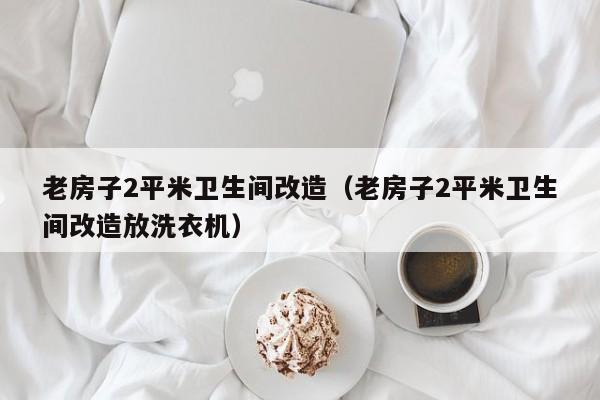 老房子2平米卫生间改造（老房子2平米卫生间改造放洗衣机）